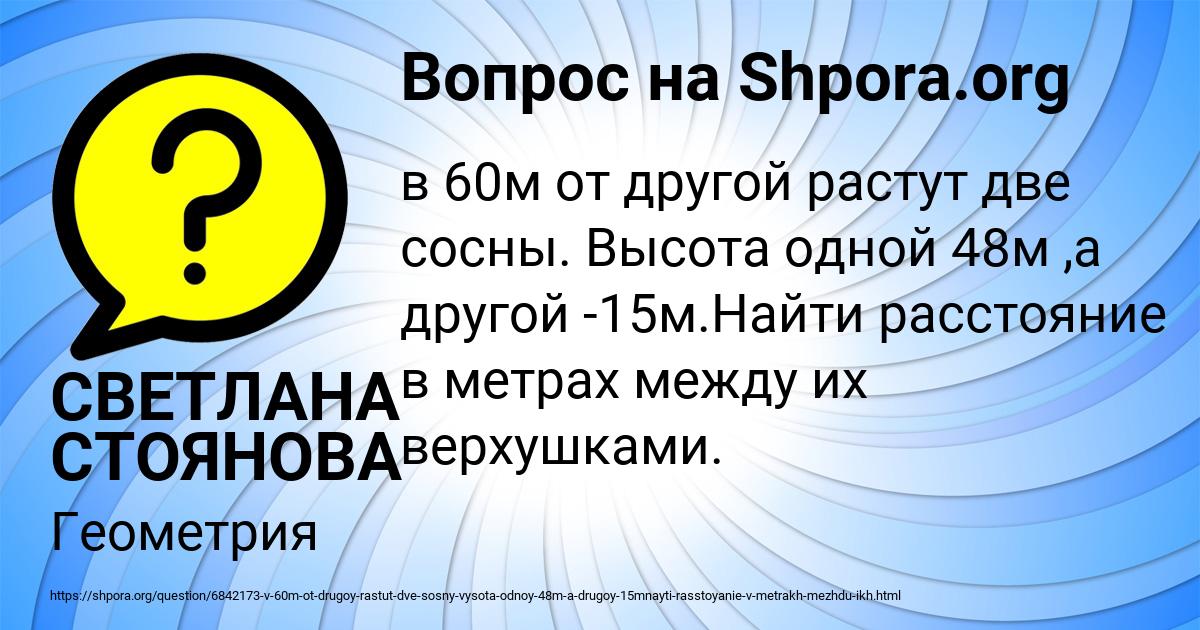 Вопрос на Shpora.org

в 60м от другой растут две сосны. Высота одной 48м ,а другой -15м.Найти расстояние в метрах между их верхушками.

СВЕТЛАНА СТОЯНОВА

Геометрия

https://shpora.org/question/6842173-v-60m-ot-drugoy-rastut-dve-sosny-vysota-odnoy-48m-a-drugoy-15mnayti-rasstoyanie-v-metrakh-mezhdu-ikh.html